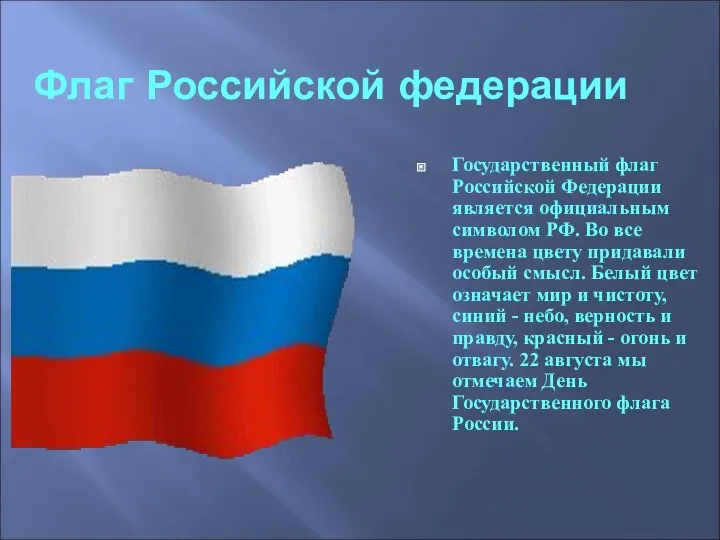 Флаг Российской федерации

Государственный флаг Российской Федерации является официальным символом РФ. Во все времена цвету придавали особый смысл. Белый цвет означает мир и чистоту, синий - небо, верность и правду, красный - огонь и отвагу. 22 августа мы отмечаем День Государственного флага России.